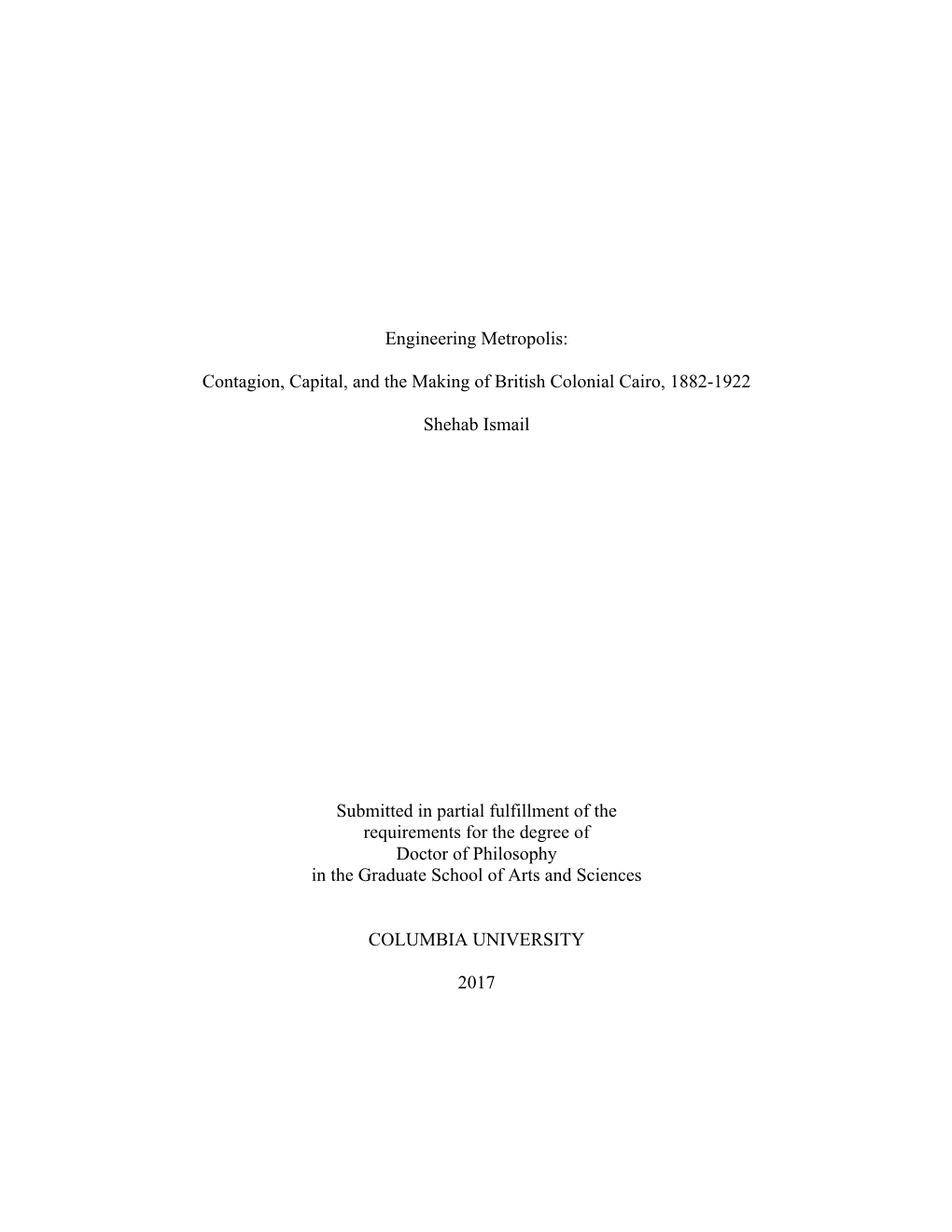 Engineering Metropolis:

Contagion, Capital, and the Making of British Colonial Cairo, 1882-1922

Shehab Ismail

Submitted in partial fulfillment of the requirements for the degree of Doctor of Philosophy in the Graduate School of Arts and Sciences

COLUMBIA UNIVERSITY

2017